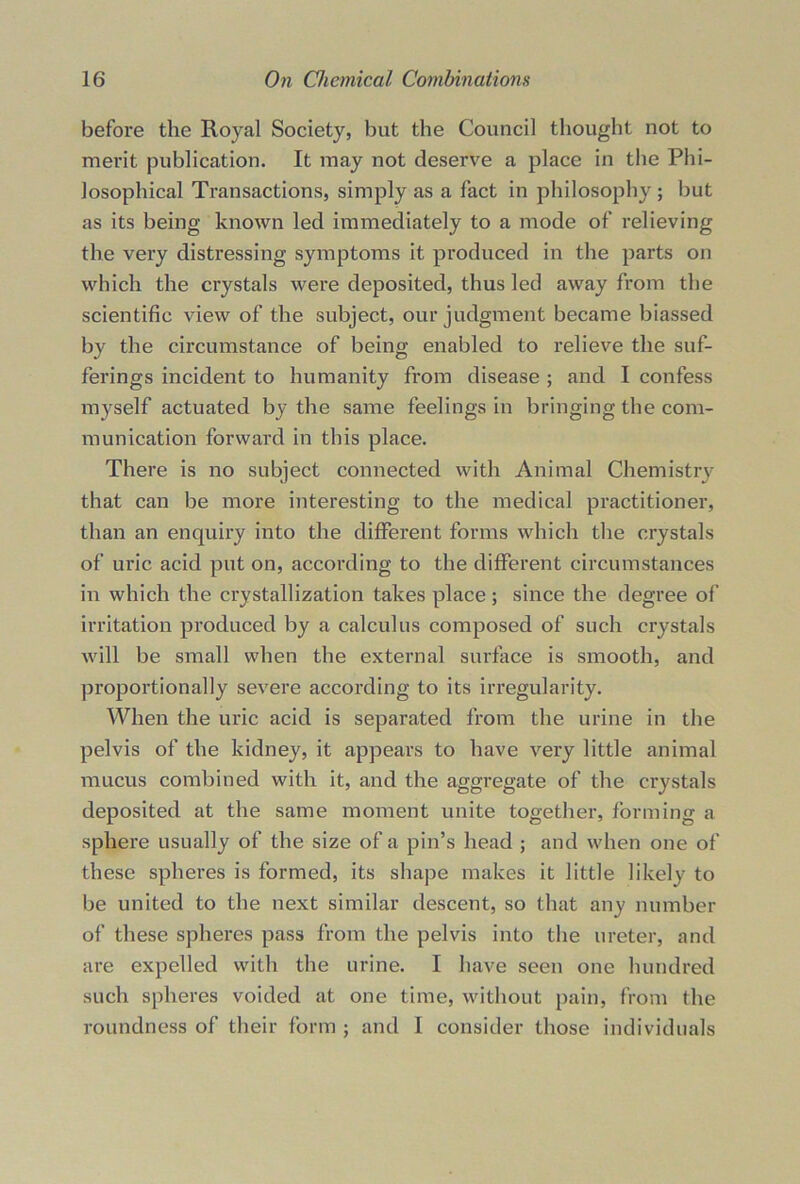 16 On Chemical Combinations

before the Royal Society, but the Council thought not to merit publication. It may not deserve a place in the Philosophical Transactions, simply as a fact in philosophy; but as its being known led immediately to a mode of relieving the very distressing symptoms it produced in the parts on which the crystals were deposited, thus led away from the scientific view of the subject, our judgment became biassed by the circumstance of being enabled to relieve the sufferings incident to humanity from disease; and I confess myself actuated by the same feelings in bringing the communication forward in this place.

There is no subject connected with Animal Chemistry that can be more interesting to the medical practitioner, than an enquiry into the different forms which the crystals of uric acid put on, according to the different circumstances in which the crystallization takes place; since the degree of irritation produced by a calculus composed of such crystals will be small when the external surface is smooth, and proportionally severe according to its irregularity.

When the uric acid is separated from the urine in the pelvis of the kidney, it appears to have very little animal mucus combined with it, and the aggregate of the crystals deposited at the same moment unite together, forming a sphere usually of the size of a pin's head; and when one of these spheres is formed, its shape makes it little likely to be united to the next similar descent, so that any number of these spheres pass from the pelvis into the ureter, and are expelled with the urine. I have seen one hundred such spheres voided at one time, without pain, from the roundness of their form; and I consider those individuals